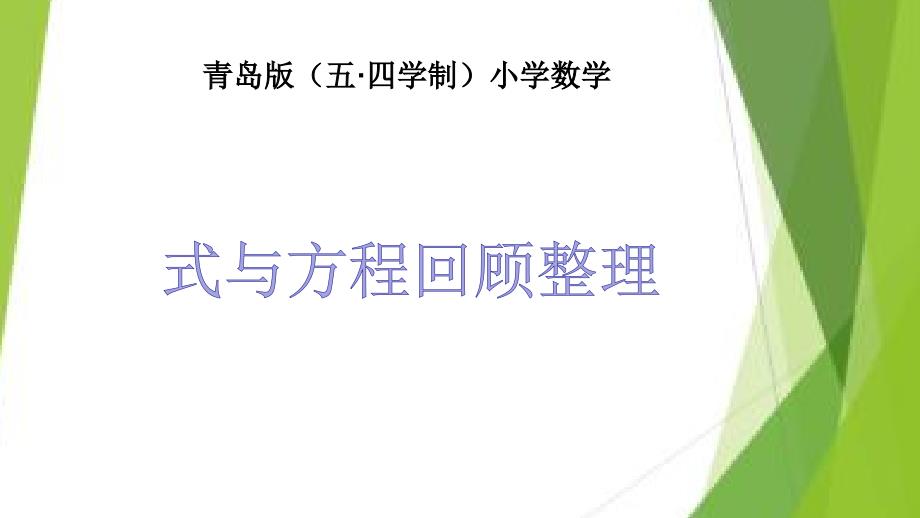 青岛版（五·四学制）小学数学

式与方程回顾整理